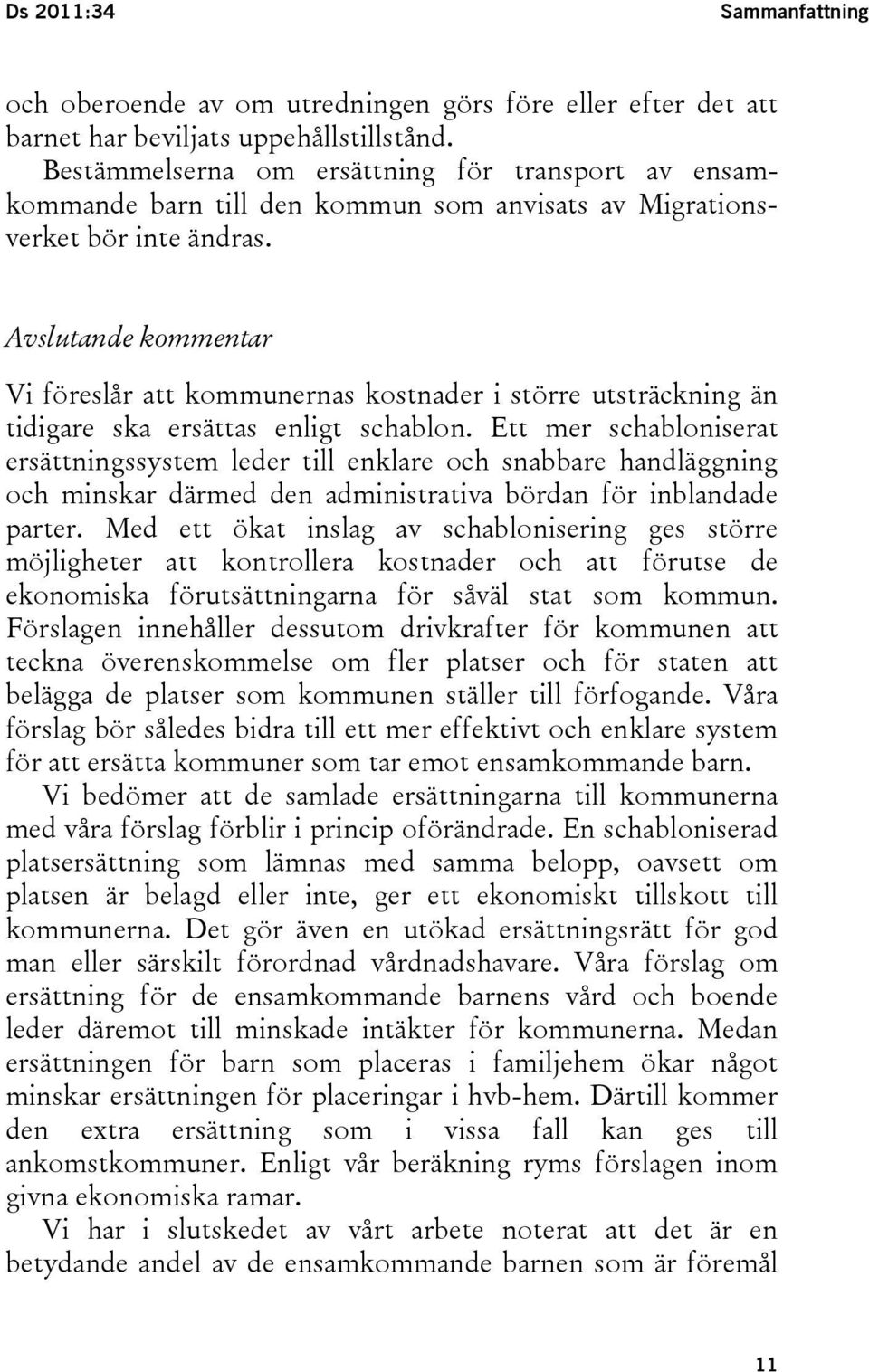 Ds 2011:34 Sammanfattning

och oberoende av om utredningen görs före eller efter det att barnet har beviljats uppehållstillstånd.

Bestämmelserna om ersättning för transport av ensamkommande barn till den kommun som anvisats av Migrationsverket bör inte ändras.

Avslutande kommentar

Vi föreslår att kommunernas kostnader i större utsträckning än tidigare ska ersättas enligt schablon. Ett mer schabloniserat ersättningssystem leder till enklare och snabbare handläggning och minskar därmed den administrativa bördan för inblandade parter. Med ett ökat inslag av schablonisering ges större möjligheter att kontrollera kostnader och att förutse de ekonomiska förutsättningarna för såväl stat som kommun. Förslagen innehåller dessutom drivkrafter för kommunen att teckna överenskommelse om fler platser och för staten att belägga de platser som kommunen ställer till förfogande. Våra förslag bör således bidra till ett mer effektivt och enklare system för att ersätta kommuner som tar emot ensamkommande barn.

Vi bedömer att de samlade ersättningarna till kommunerna med våra förslag förblir i princip oförändrade. En schabloniserad platsersättning som lämnas med samma belopp, oavsett om platsen är belagd eller inte, ger ett ekonomiskt tillskott till kommunerna. Det gör även en utökad ersättningsrätt för god man eller särskilt förordnad vårdnadshavare. Våra förslag om ersättning för de ensamkommande barnens vård och boende leder däremot till minskade intäkter för kommunerna. Medan ersättningen för barn som placeras i familjehem ökar något minskar ersättningen för placeringar i hvb-hem. Därtill kommer den extra ersättning som i vissa fall kan ges till ankomstkommuner. Enligt vår beräkning ryms förslagen inom givna ekonomiska ramar.

Vi har i slutskedet av vårt arbete noterat att det är en betydande andel av de ensamkommande barnen som är föremål

11